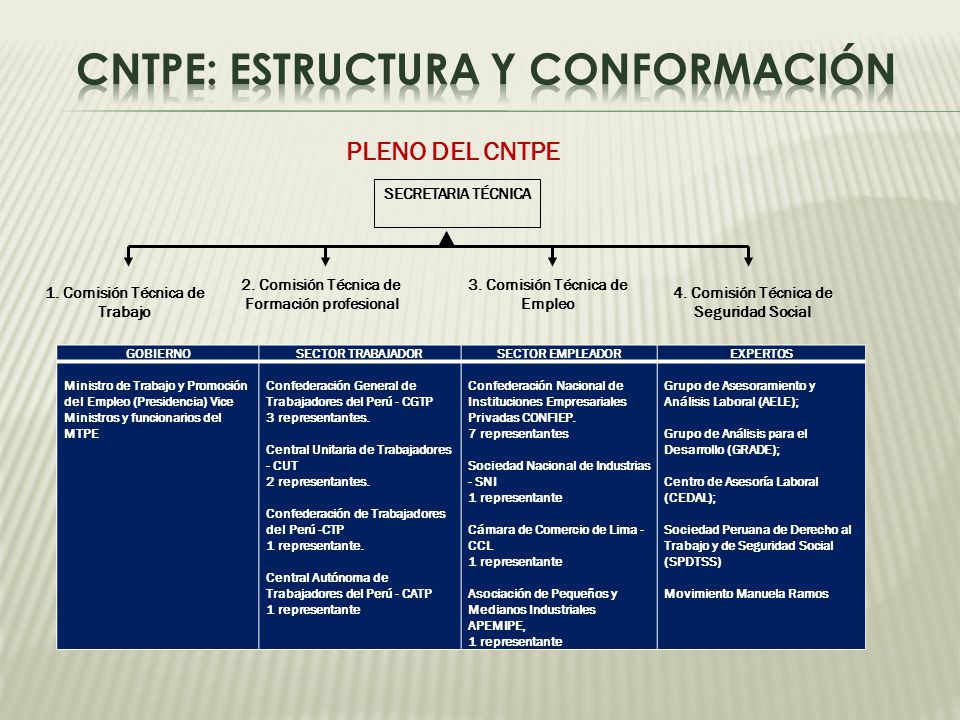 CNTPE: ESTRUCTURA Y CONFORMACIÓN

PLENO DEL CNTPE

SECRETARIA TÉCNICA

1. Comisión Técnica de Trabajo

2. Comisión Técnica de Formación profesional

3. Comisión Técnica de Empleo

4. Comisión Técnica de Seguridad Social

| GOBIERNO | SECTOR TRABAJADOR | SECTOR EMPLEADOR | EXPERTOS |
|---|---|---|---|
| Ministro de Trabajo y Promoción del Empleo (Presidencia) Vice Ministros y funcionarios del MTPE | Confederación General de Trabajadores del Perú - CGTP 3 representantes. Central Unitaria de Trabajadores - CUT 2 representantes. Confederación de Trabajadores del Perú -CTP 1 representante. Central Autónoma de Trabajadores del Perú - CATP 1 representante | Confederación Nacional de Instituciones Empresariales Privadas CONFIEP. 7 representantes Sociedad Nacional de Industrias - SNI 1 representante Cámara de Comercio de Lima - CCL 1 representante Asociación de Pequeños y Medianos Industriales APEMIPE, 1 representante | Grupo de Asesoramiento y Análisis Laboral (AELE); Grupo de Análisis para el Desarrollo (GRADE); Centro de Asesoría Laboral (CEDAL); Sociedad Peruana de Derecho al Trabajo y de Seguridad Social (SPDTSS) Movimiento Manuela Ramos |